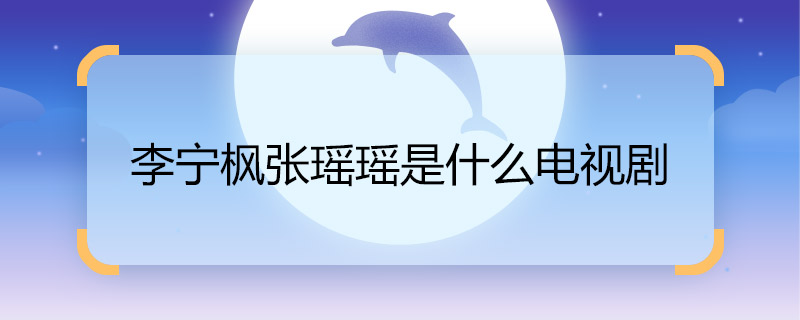 李宁枫张瑶瑶是什么电视剧